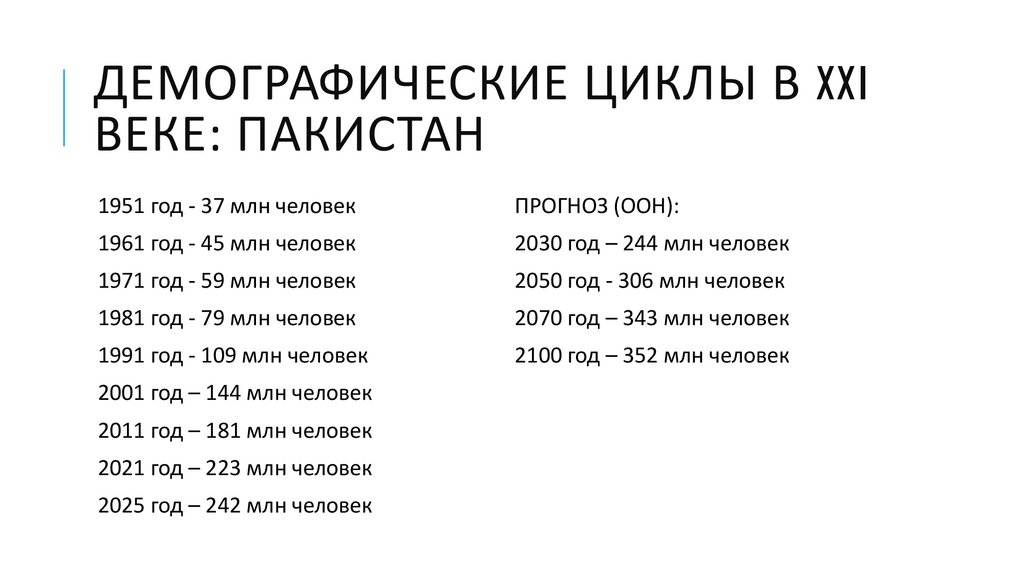 ДЕМОГРАФИЧЕСКИЕ ЦИКЛЫ В XXI ВЕКЕ: ПАКИСТАН

1951 год - 37 млн человек
1961 год - 45 млн человек
1971 год - 59 млн человек
1981 год - 79 млн человек
1991 год - 109 млн человек
2001 год – 144 млн человек
2011 год – 181 млн человек
2021 год – 223 млн человек
2025 год – 242 млн человек

ПРОГНОЗ (ООН):
2030 год – 244 млн человек
2050 год - 306 млн человек
2070 год – 343 млн человек
2100 год – 352 млн человек